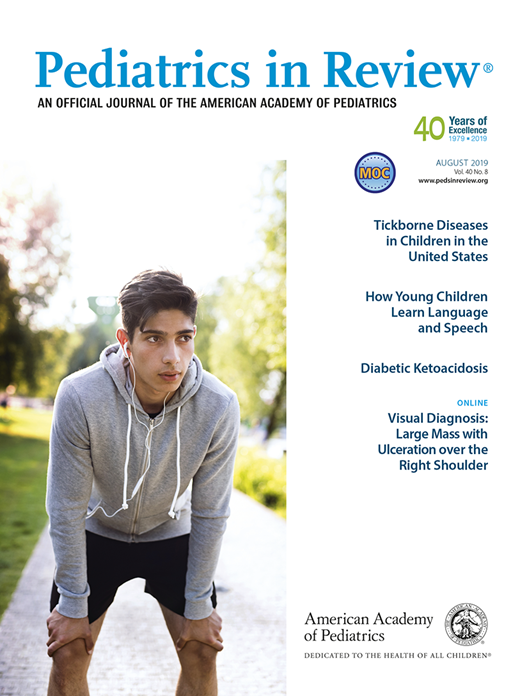 Pediatrics in Review®

AN OFFICIAL JOURNAL OF THE AMERICAN ACADEMY OF PEDIATRICS

40 Years of Excellence 1979 • 2019

MOC

AUGUST 2019
Vol. 40 No. 8
www.pedsinreview.org

Tickborne Diseases in Children in the United States

How Young Children Learn Language and Speech

Diabetic Ketoacidosis

ONLINE

Visual Diagnosis: Large Mass with Ulceration over the Right Shoulder

American Academy of Pediatrics

DEDICATED TO THE HEALTH OF ALL CHILDREN®